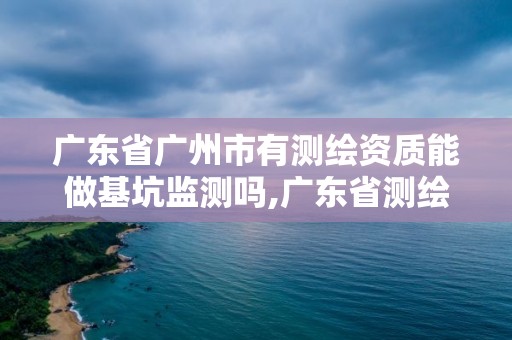 广东省广州市有测绘资质能做基坑监测吗,广东省测绘